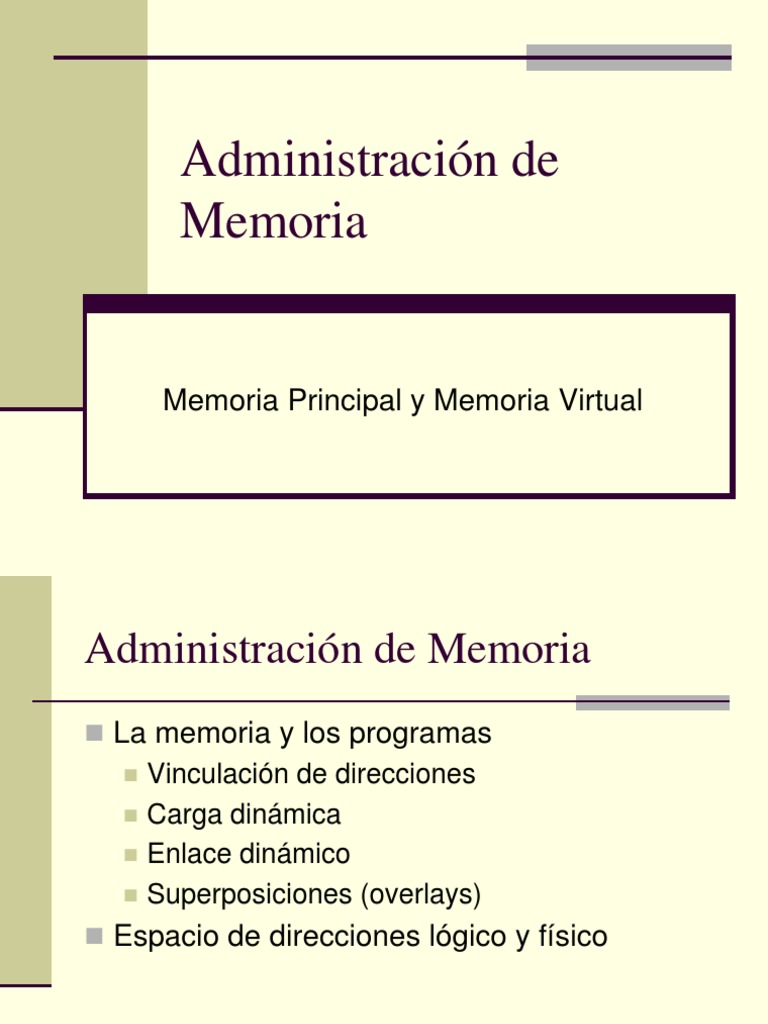 Administración de Memoria

Memoria Principal y Memoria Virtual

Administración de Memoria

La memoria y los programas
Vinculación de direcciones
Carga dinámica
Enlace dinámico
Superposiciones (overlays)
Espacio de direcciones lógico y físico